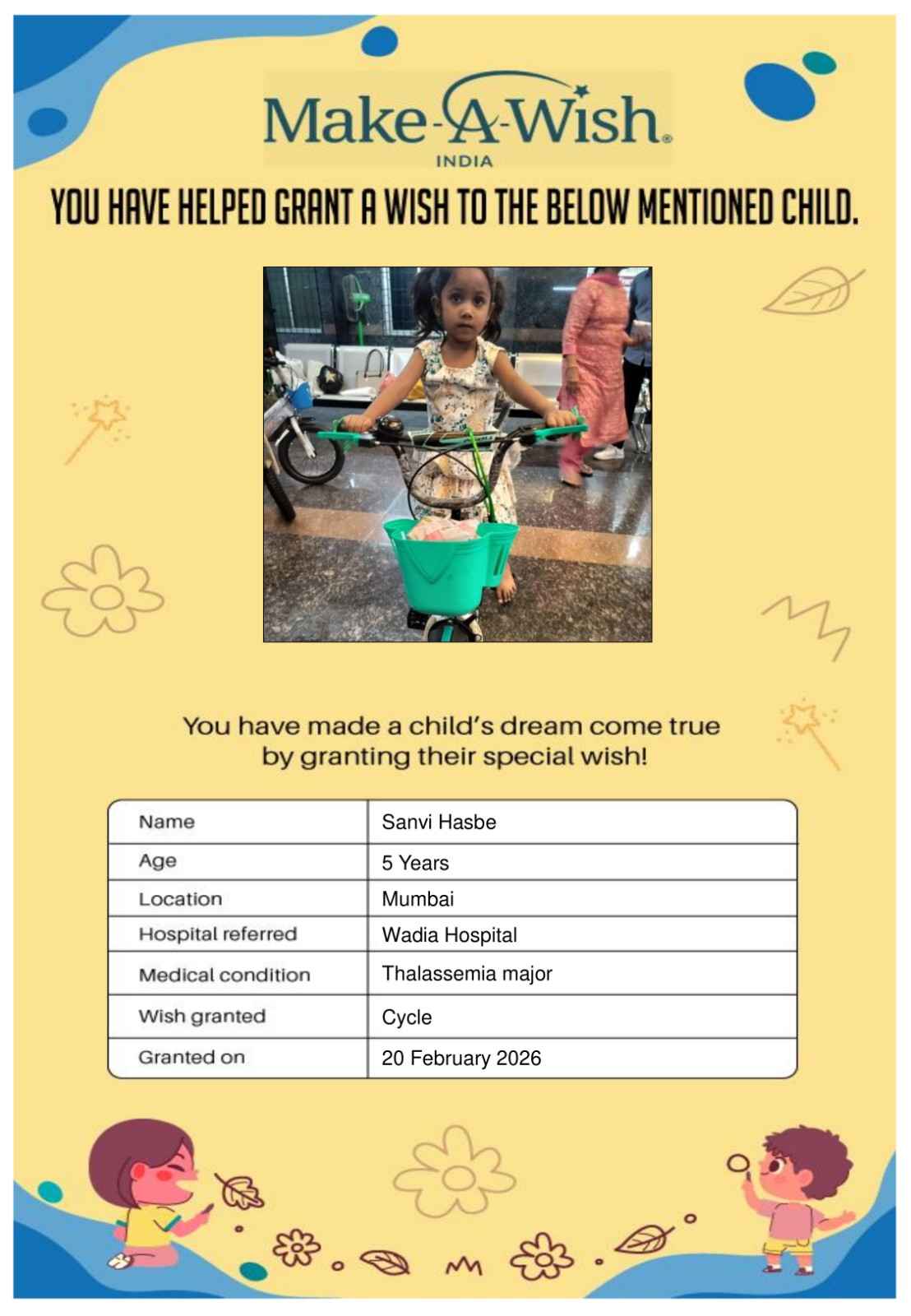 Make-A-Wish.
INDIA

YOU HAVE HELPED GRANT A WISH TO THE BELOW MENTIONED CHILD.

You have made a child's dream come true by granting their special wish!

| Name | Sanvi Hasbe |
|---|---|
| Age | 5 Years |
| Location | Mumbai |
| Hospital referred | Wadia Hospital |
| Medical condition | Thalassemia major |
| Wish granted | Cycle |
| Granted on | 20 February 2026 |